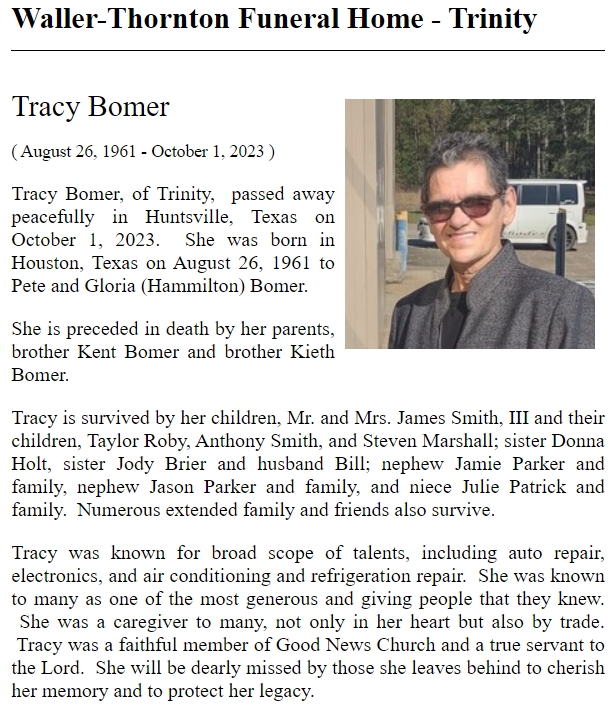 Waller-Thornton Funeral Home - Trinity

Tracy Bomer

( August 26, 1961 - October 1, 2023 )

Tracy Bomer, of Trinity, passed away peacefully in Huntsville, Texas on October 1, 2023. She was born in Houston, Texas on August 26, 1961 to Pete and Gloria (Hammilton) Bomer.

She is preceded in death by her parents, brother Kent Bomer and brother Kieth Bomer.

Tracy is survived by her children, Mr. and Mrs. James Smith, III and their children, Taylor Roby, Anthony Smith, and Steven Marshall; sister Donna Holt, sister Jody Brier and husband Bill; nephew Jamie Parker and family, nephew Jason Parker and family, and niece Julie Patrick and family. Numerous extended family and friends also survive.

Tracy was known for broad scope of talents, including auto repair, electronics, and air conditioning and refrigeration repair. She was known to many as one of the most generous and giving people that they knew. She was a caregiver to many, not only in her heart but also by trade. Tracy was a faithful member of Good News Church and a true servant to the Lord. She will be dearly missed by those she leaves behind to cherish her memory and to protect her legacy.